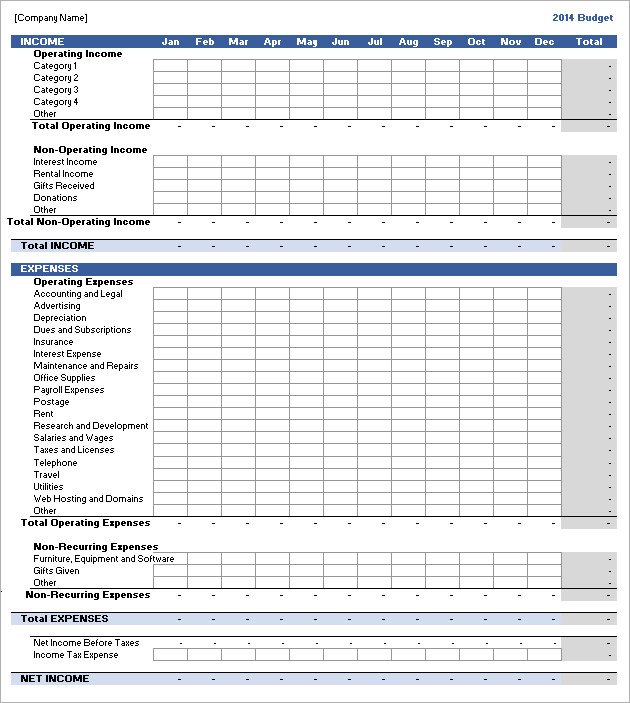 [Company Name]

2014 Budget

| INCOME | Jan | Feb | Mar | Apr | May | Jun | Jul | Aug | Sep | Oct | Nov | Dec | Total |
|---|---|---|---|---|---|---|---|---|---|---|---|---|---|
| Operating Income | | | | | | | | | | | | | |
| Category 1 | | | | | | | | | | | | | - |
| Category 2 | | | | | | | | | | | | | - |
| Category 3 | | | | | | | | | | | | | - |
| Category 4 | | | | | | | | | | | | | - |
| Other | | | | | | | | | | | | | - |
| Total Operating Income | - | - | - | - | - | - | - | - | - | - | - | - | - |
| Non-Operating Income | | | | | | | | | | | | | |
| Interest Income | | | | | | | | | | | | | - |
| Rental Income | | | | | | | | | | | | | - |
| Gifts Received | | | | | | | | | | | | | - |
| Donations | | | | | | | | | | | | | - |
| Other | | | | | | | | | | | | | - |
| Total Non-Operating Income | - | - | - | - | - | - | - | - | - | - | - | - | - |
| Total INCOME | - | - | - | - | - | - | - | - | - | - | - | - | - |
| EXPENSES | | | | | | | | | | | | | |
| Operating Expenses | | | | | | | | | | | | | |
| Accounting and Legal | | | | | | | | | | | | | - |
| Advertising | | | | | | | | | | | | | - |
| Depreciation | | | | | | | | | | | | | - |
| Dues and Subscriptions | | | | | | | | | | | | | - |
| Insurance | | | | | | | | | | | | | - |
| Interest Expense | | | | | | | | | | | | | - |
| Maintenance and Repairs | | | | | | | | | | | | | - |
| Office Supplies | | | | | | | | | | | | | - |
| Payroll Expenses | | | | | | | | | | | | | - |
| Postage | | | | | | | | | | | | | - |
| Rent | | | | | | | | | | | | | - |
| Research and Development | | | | | | | | | | | | | - |
| Salaries and Wages | | | | | | | | | | | | | - |
| Taxes and Licenses | | | | | | | | | | | | | - |
| Telephone | | | | | | | | | | | | | - |
| Travel | | | | | | | | | | | | | - |
| Utilities | | | | | | | | | | | | | - |
| Web Hosting and Domains | | | | | | | | | | | | | - |
| Other | | | | | | | | | | | | | - |
| Total Operating Expenses | - | - | - | - | - | - | - | - | - | - | - | - | - |
| Non-Recurring Expenses | | | | | | | | | | | | | |
| Furniture, Equipment and Software | | | | | | | | | | | | | - |
| Gifts Given | | | | | | | | | | | | | - |
| Other | | | | | | | | | | | | | - |
| Non-Recurring Expenses | - | - | - | - | - | - | - | - | - | - | - | - | - |
| Total EXPENSES | - | - | - | - | - | - | - | - | - | - | - | - | - |
| Net Income Before Taxes | - | - | - | - | - | - | - | - | - | - | - | - | - |
| Income Tax Expense | | | | | | | | | | | | | - |
| NET INCOME | - | - | - | - | - | - | - | - | - | - | - | - | - |